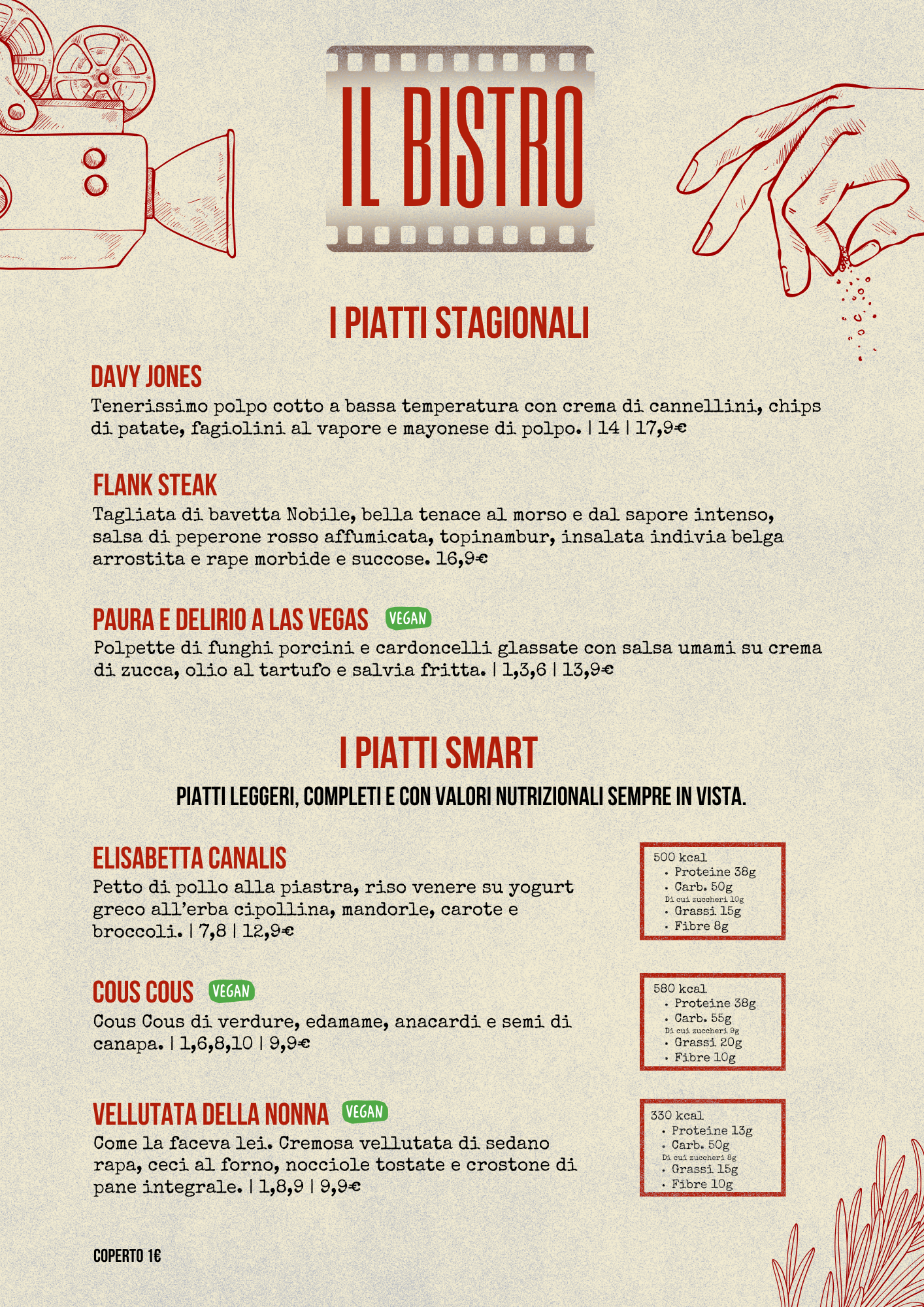 IL BISTRO

I PIATTI STAGIONALI

DAVY JONES
Tenerissimo polpo cotto a bassa temperatura con crema di cannellini, chips di patate, fagiolini al vapore e mayonese di polpo. | 14 | 17,9€

FLANK STEAK
Tagliata di bavetta Nobile, bella tenace al morso e dal sapore intenso, salsa di peperone rosso affumicata, topinambur, insalata indivia belga arrostita e rape morbide e succose. 16,9€

PAURA E DELIRIO A LAS VEGAS VEGAN
Polpette di funghi porcini e cardoncelli glassate con salsa umami su crema di zucca, olio al tartufo e salvia fritta. | 1,3,6 | 13,9€

I PIATTI SMART
PIATTI LEGGERI, COMPLETI E CON VALORI NUTRIZIONALI SEMPRE IN VISTA.

ELISABETTA CANALIS
Petto di pollo alla piastra, riso venere su yogurt greco all'erba cipollina, mandorle, carote e broccoli. | 7,8 | 12,9€

500 kcal
• Proteine 38g
• Carb. 50g
Di cui zuccheri 10g
• Grassi 15g
• Fibre 8g

COUS COUS VEGAN
Cous Cous di verdure, edamame, anacardi e semi di canapa. | 1,6,8,10 | 9,9€

580 kcal
• Proteine 38g
• Carb. 55g
Di cui zuccheri 9g
• Grassi 20g
• Fibre 10g

VELLUTATA DELLA NONNA VEGAN
Come la faceva lei. Cremosa vellutata di sedano rapa, ceci al forno, nocciole tostate e crostone di pane integrale. | 1,8,9 | 9,9€

330 kcal
• Proteine 13g
• Carb. 50g
Di cui zuccheri 8g
• Grassi 15g
• Fibre 10g

COPERTO 1€